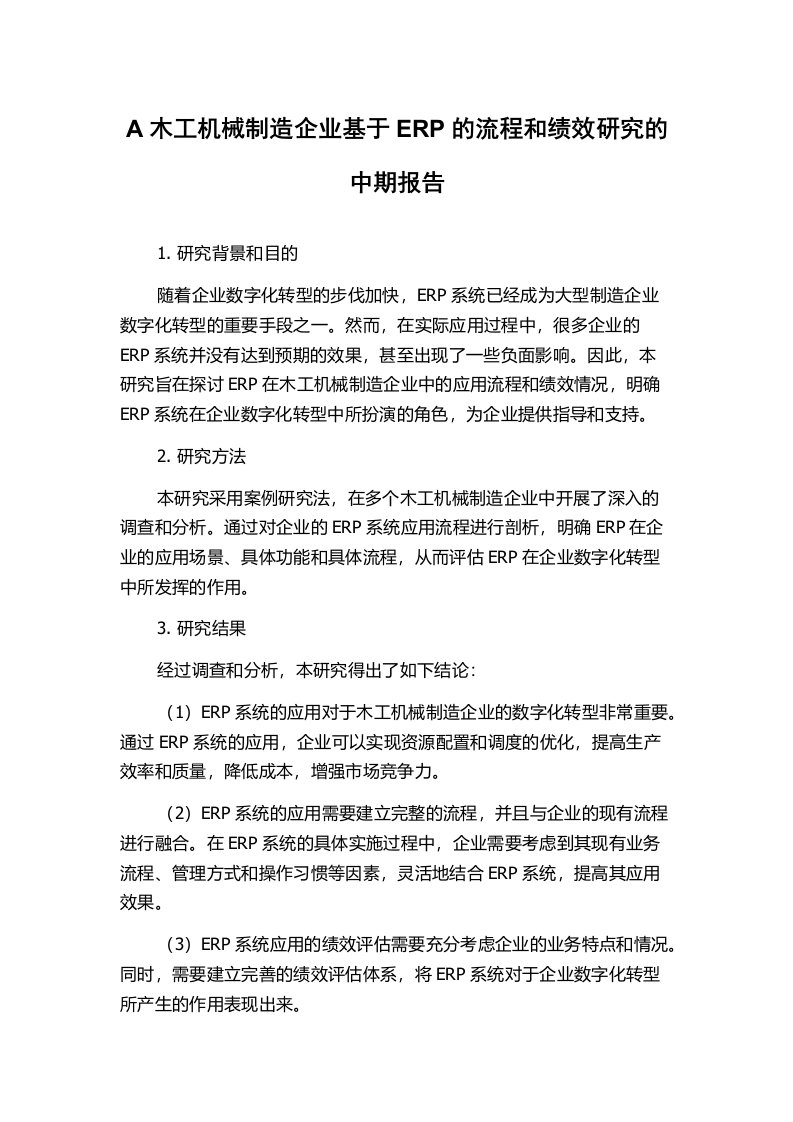 A 木工机械制造企业基于 ERP 的流程和绩效研究的中期报告

1. 研究背景和目的

随着企业数字化转型的步伐加快，ERP 系统已经成为大型制造企业数字化转型的重要手段之一。然而，在实际应用过程中，很多企业的 ERP 系统并没有达到预期的效果，甚至出现了一些负面影响。因此，本研究旨在探讨 ERP 在木工机械制造企业中的应用流程和绩效情况，明确 ERP 系统在企业数字化转型中所扮演的角色，为企业提供指导和支持。

2. 研究方法

本研究采用案例研究法，在多个木工机械制造企业中开展了深入的调查和分析。通过对企业的 ERP 系统应用流程进行剖析，明确 ERP 在企业的应用场景、具体功能和具体流程，从而评估 ERP 在企业数字化转型中所发挥的作用。

3. 研究结果

经过调查和分析，本研究得出了如下结论：

（1）ERP 系统的应用对于木工机械制造企业的数字化转型非常重要。通过 ERP 系统的应用，企业可以实现资源配置和调度的优化，提高生产效率和质量，降低成本，增强市场竞争力。

（2）ERP 系统的应用需要建立完整的流程，并且与企业的现有流程进行融合。在 ERP 系统的具体实施过程中，企业需要考虑到其现有业务流程、管理方式和操作习惯等因素，灵活地结合 ERP 系统，提高其应用效果。

（3）ERP 系统应用的绩效评估需要充分考虑企业的业务特点和情况。同时，需要建立完善的绩效评估体系，将 ERP 系统对于企业数字化转型所产生的作用表现出来。